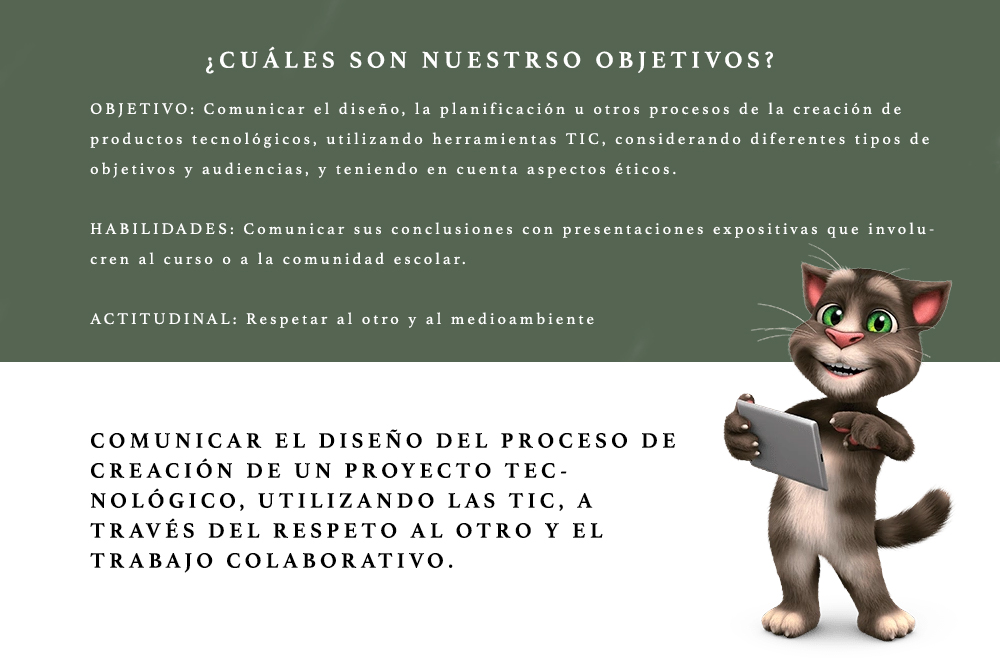 ¿CUÁLES SON NUESTRSO OBJETIVOS?

OBJETIVO: Comunicar el diseño, la planificación u otros procesos de la creación de productos tecnológicos, utilizando herramientas TIC, considerando diferentes tipos de objetivos y audiencias, y teniendo en cuenta aspectos éticos.

HABILIDADES: Comunicar sus conclusiones con presentaciones expositivas que involucren al curso o a la comunidad escolar.

ACTITUDINAL: Respetar al otro y al medioambiente

COMUNICAR EL DISEÑO DEL PROCESO DE CREACIÓN DE UN PROYECTO TECNOLÓGICO, UTILIZANDO LAS TIC, A TRAVÉS DEL RESPETO AL OTRO Y EL TRABAJO COLABORATIVO.